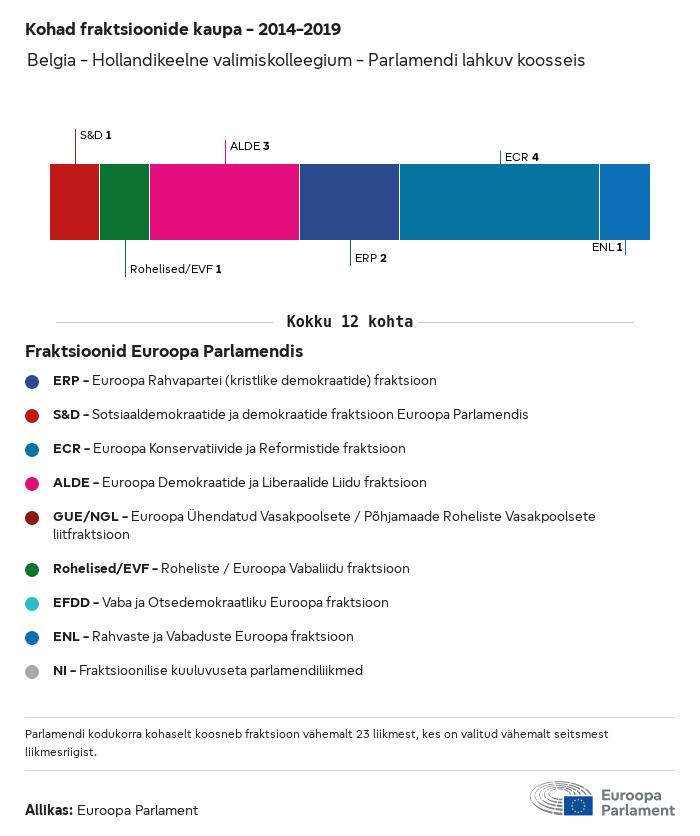 Kohad fraktsioonide kaupa - 2014-2019

Belgia - Hollandikeelne valimiskolleegium - Parlamendi lahkuv koosseis

S&D 1
ALDE 3
ECR 4
Rohelised/EVF 1
ERP 2
ENL 1

Kokku 12 kohta

Fraktsioonid Euroopa Parlamendis

ERP - Euroopa Rahvapartei (kristlike demokraatide) fraktsioon

S&D - Sotsiaaldemokraatide ja demokraatide fraktsioon Euroopa Parlamendis

ECR - Euroopa Konservatiivide ja Reformistide fraktsioon

ALDE - Euroopa Demokraatide ja Liberaalide Liidu fraktsioon

GUE/NGL - Euroopa Ühendatud Vasakpoolsete / Põhjamaade Roheliste Vasakpoolsete liitfraktsioon

Rohelised/EVF - Roheliste / Euroopa Vabaliidu fraktsioon

EFDD - Vaba ja Otsedemokraatliku Euroopa fraktsioon

ENL - Rahvaste ja Vabaduste Euroopa fraktsioon

NI - Fraktsioonilise kuuluvuseta parlamendiliikmed

Parlamendi kodukorra kohaselt koosneb fraktsioon vähemalt 23 liikmest, kes on valitud vähemalt seitsmest liikmesriigist.

Allikas: Euroopa Parlament

Euroopa Parlament